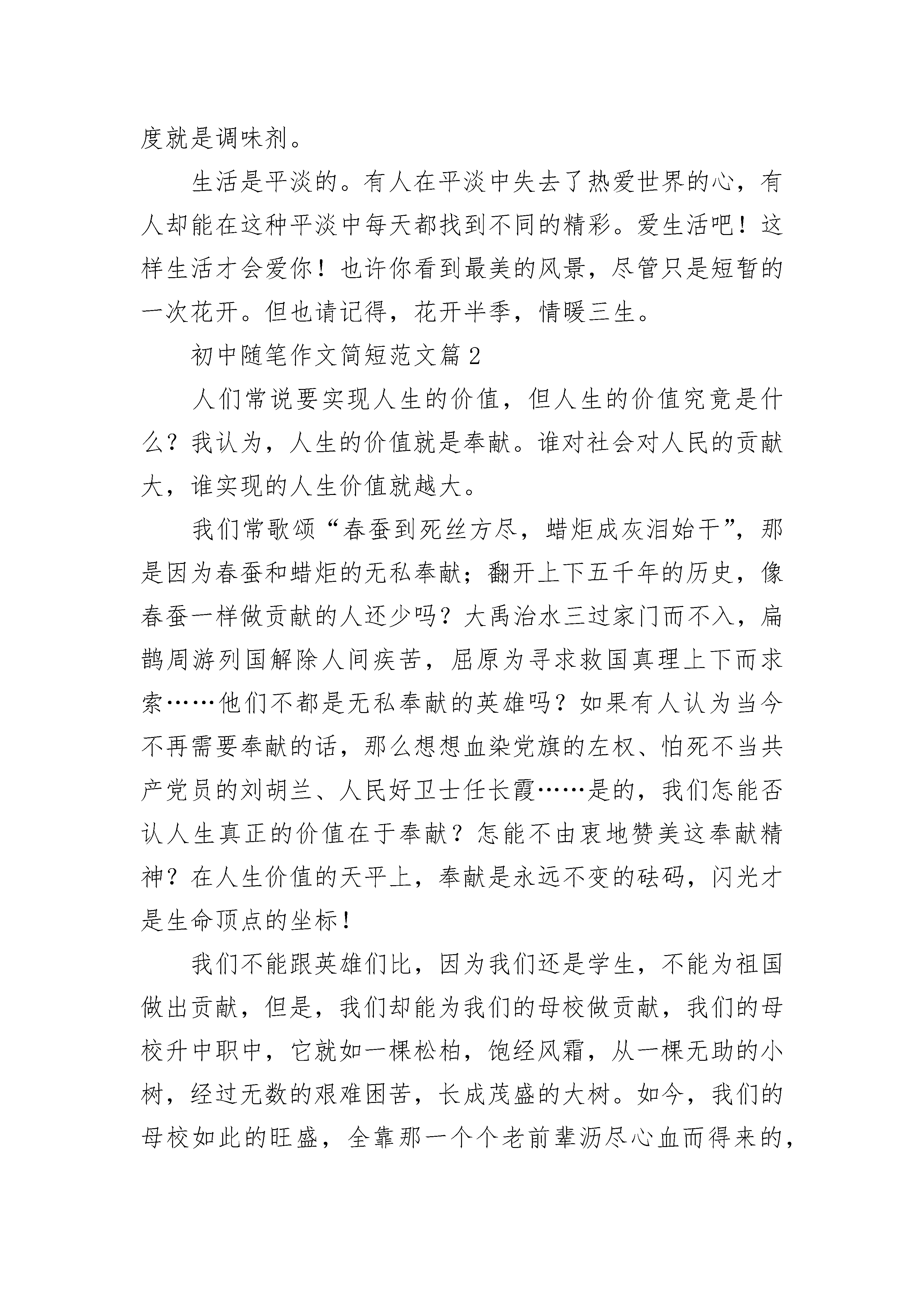 度就是调味剂。

生活是平淡的。有人在平淡中失去了热爱世界的心，有人却能在这种平淡中每天都找到不同的精彩。爱生活吧！这样生活才会爱你！也许你看到最美的风景，尽管只是短暂的一次花开。但也请记得，花开半季，情暖三生。

初中随笔作文简短范文篇2

人们常说要实现人生的价值，但人生的价值究竟是什么？我认为，人生的价值就是奉献。谁对社会对人民的贡献大，谁实现的人生价值就越大。

我们常歌颂“春蚕到死丝方尽，蜡炬成灰泪始干”，那是因为春蚕和蜡炬的无私奉献；翻开上下五千年的历史，像春蚕一样做贡献的人还少吗？大禹治水三过家门而不入，扁鹊周游列国解除人间疾苦，屈原为寻求救国真理上下而求索……他们不都是无私奉献的英雄吗？如果有人认为当今不再需要奉献的话，那么想想血染党旗的左权、怕死不当共产党员的刘胡兰、人民好卫士任长霞……是的，我们怎能否认人生真正的价值在于奉献？怎能不由衷地赞美这奉献精神？在人生价值的天平上，奉献是永远不变的砝码，闪光才是生命顶点的坐标！

我们不能跟英雄们比，因为我们还是学生，不能为祖国做出贡献，但是，我们却能为我们的母校做贡献，我们的母校升中职中，它就如一棵松柏，饱经风霜，从一棵无助的小树，经过无数的艰难困苦，长成茂盛的大树。如今，我们的母校如此的旺盛，全靠那一个个老前辈沥尽心血而得来的，